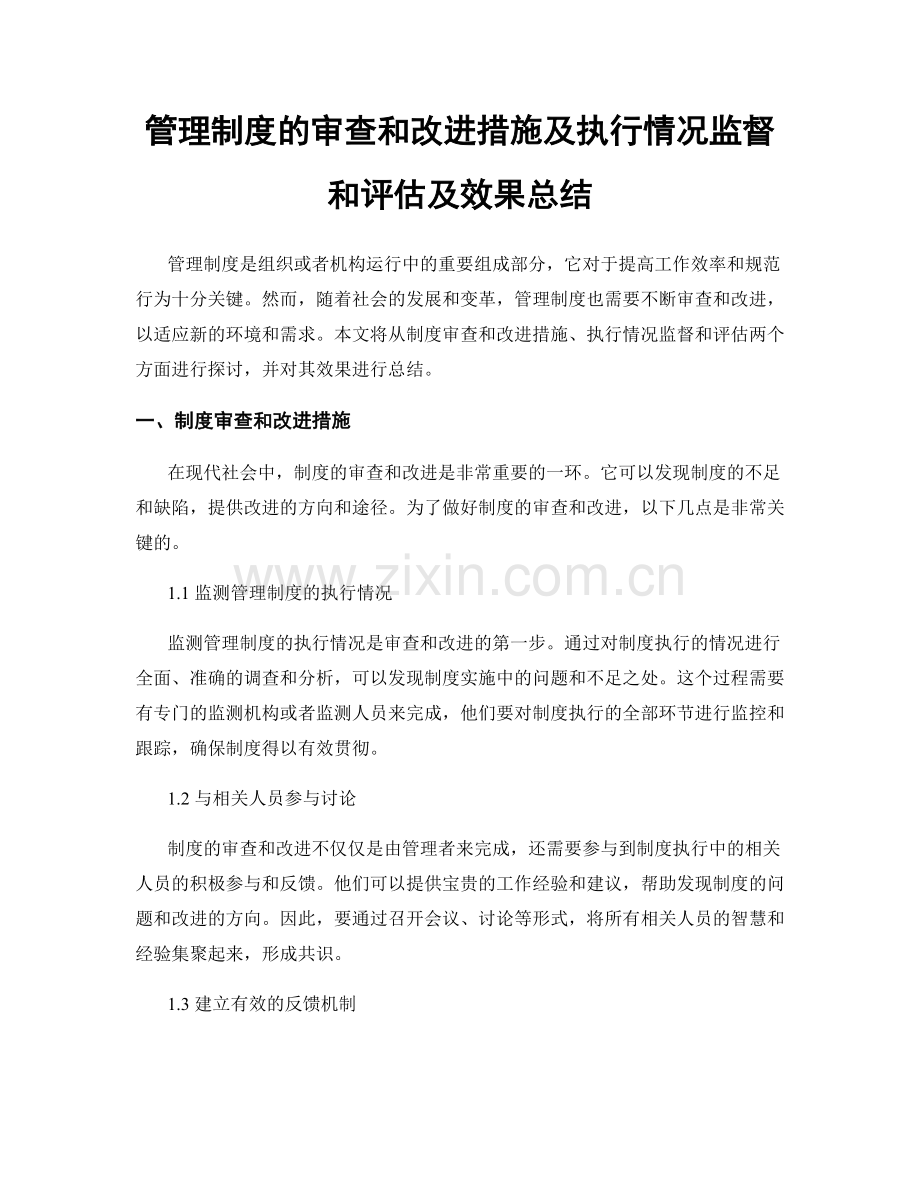 管理制度的审查和改进措施及执行情况监督和评估及效果总结

管理制度是组织或者机构运行中的重要组成部分，它对于提高工作效率和规范行为十分关键。然而，随着社会的发展和变革，管理制度也需要不断审查和改进，以适应新的环境和需求。本文将从制度审查和改进措施、执行情况监督和评估两个方面进行探讨，并对其效果进行总结。

一、制度审查和改进措施

在现代社会中，制度的审查和改进是非常重要的一环。它可以发现制度的不足和缺陷，提供改进的方向和途径。为了做好制度的审查和改进，以下几点是非常关键的。

www.zixin.com.cn

1.1 监测管理制度的执行情况

监测管理制度的执行情况是审查和改进的第一步。通过对制度执行的情况进行全面、准确的调查和分析，可以发现制度实施中的问题和不足之处。这个过程需要有专门的监测机构或者监测人员来完成，他们要对制度执行的全部环节进行监控和跟踪，确保制度得以有效贯彻。

1.2 与相关人员参与讨论

制度的审查和改进不仅仅是由管理者来完成，还需要参与到制度执行中的相关人员的积极参与和反馈。他们可以提供宝贵的工作经验和建议，帮助发现制度的问题和改进的方向。因此，要通过召开会议、讨论等形式，将所有相关人员的智慧和经验集聚起来，形成共识。

1.3 建立有效的反馈机制